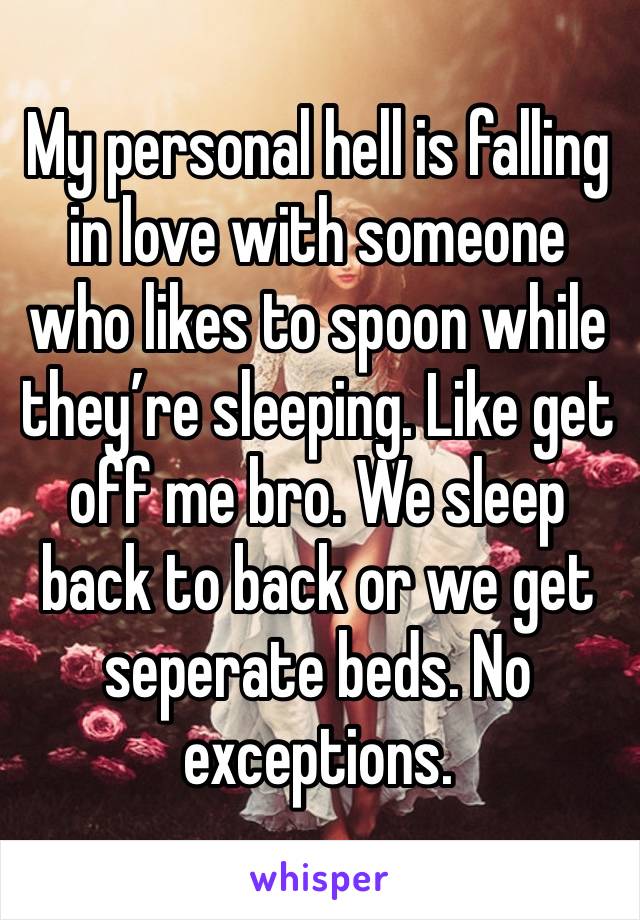 My personal hell is falling in love with someone who likes to spoon while they’re sleeping. Like get off me bro. We sleep back to back or we get seperate beds. No exceptions.

whisper